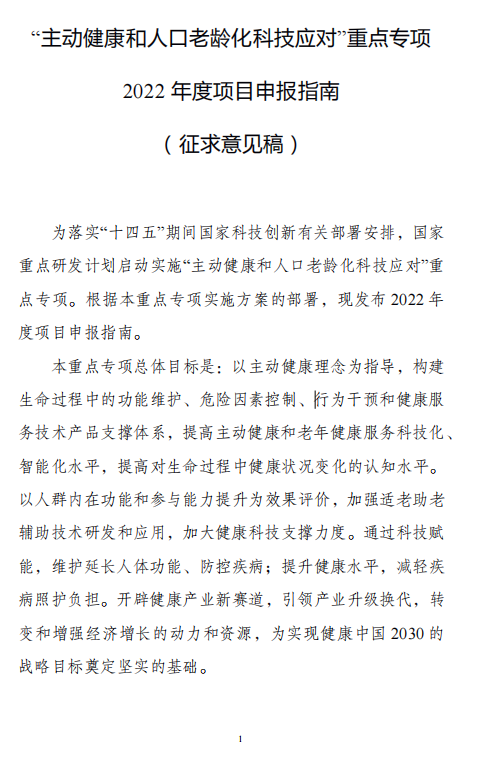 “主动健康和人口老龄化科技应对”重点专项

2022 年度项目申报指南

（征求意见稿）

为落实“十四五”期间国家科技创新有关部署安排，国家重点研发计划启动实施“主动健康和人口老龄化科技应对”重点专项。根据本重点专项实施方案的部署，现发布 2022 年度项目申报指南。

本重点专项总体目标是：以主动健康理念为指导，构建生命过程中的功能维护、危险因素控制、行为干预和健康服务技术产品支撑体系，提高主动健康和老年健康服务科技化、智能化水平，提高对生命过程中健康状况变化的认知水平。以人群内在功能和参与能力提升为效果评价，加强适老助老辅助技术研发和应用，加大健康科技支撑力度。通过科技赋能，维护延长人体功能、防控疾病；提升健康水平，减轻疾病照护负担。开辟健康产业新赛道，引领产业升级换代，转变和增强经济增长的动力和资源，为实现健康中国 2030 的战略目标奠定坚实的基础。

1